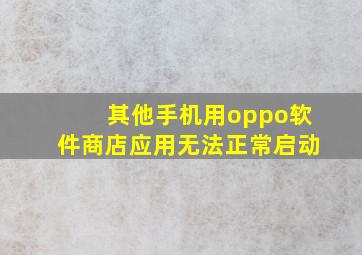 其他手机用oppo软件商店应用无法正常启动